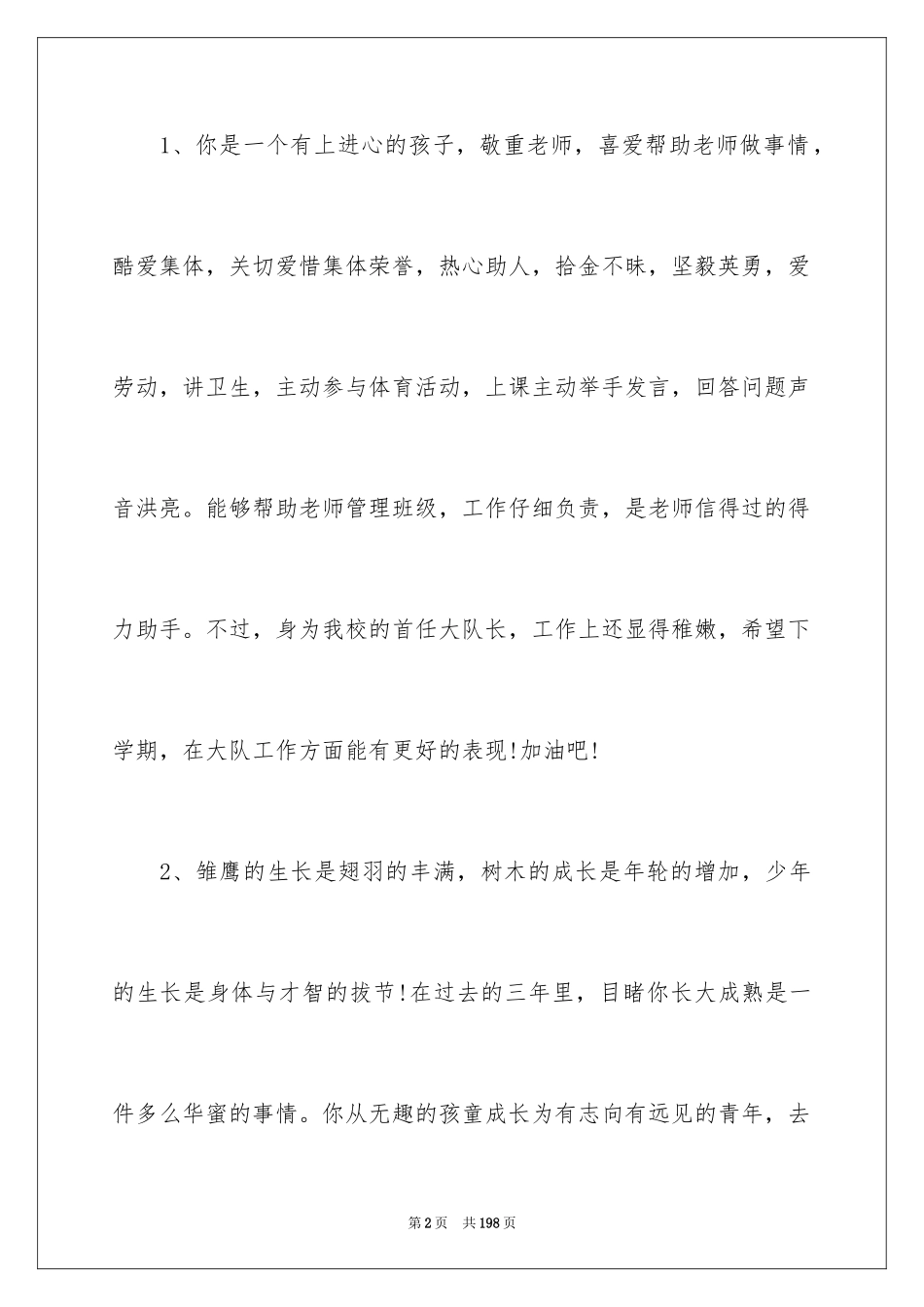 1、你是一个有上进心的孩子，敬重老师，喜爱帮助老师做事情，酷爱集体，关切爱惜集体荣誉，热心助人，拾金不昧，坚毅英勇，爱劳动，讲卫生，主动参与体育活动，上课主动举手发言，回答问题声音洪亮。能够帮助老师管理班级，工作仔细负责，是老师信得过的得力助手。不过，身为我校的首任大队长，工作上还显得稚嫩，希望下学期，在大队工作方面能有更好的表现!加油吧!

2、雏鹰的生长是翅羽的丰满，树木的成长是年轮的增加，少年的生长是身体与才智的拔节!在过去的三年里，目睹你长大成熟是一件多么华蜜的事情。你从无趣的孩童成长为有志向有远见的青年，去

第2页 共198页